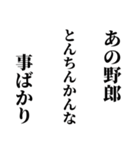 あの野郎
とんちんかんな
事ばかり